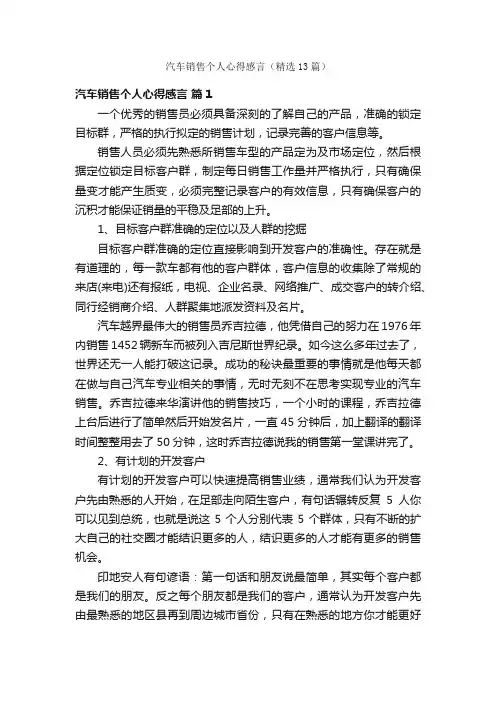 汽车销售个人心得感言（精选13篇）

汽车销售个人心得感言 篇1

一个优秀的销售员必须具备深刻的了解自己的产品，准确的锁定目标群，严格的执行拟定的销售计划，记录完善的客户信息等。

销售人员必须先熟悉所销售车型的产品定为及市场定位，然后根据定位锁定目标客户群，制定每日销售工作量并严格执行，只有确保量变才能产生质变，必须完整记录客户的有效信息，只有确保客户的沉积才能保证销量的平稳及足部的上升。

1、目标客户群准确的定位以及人群的挖掘

目标客户群准确的定位直接影响到开发客户的准确性。存在就是有道理的，每一款车都有他的客户群体，客户信息的收集除了常规的来店(来电)还有报纸，电视、企业名录、网络推广、成交客户的转介绍、同行经销商介绍、人群聚集地派发资料及名片。

汽车越界最伟大的销售员乔吉拉德，他凭借自己的努力在1976年内销售1452辆新车而被列入吉尼斯世界纪录。如今这么多年过去了，世界还无一人能打破这记录。成功的秘诀最重要的事情就是他每天都在做与自己汽车专业相关的事情，无时无刻不在思考实现专业的汽车销售。乔吉拉德来华演讲他的销售技巧，一个小时的课程，乔吉拉德上台后进行了简单然后开始发名片，一直45分钟后，加上翻译的翻译时间整整用去了50分钟，这时乔吉拉德说我的销售第一堂课讲完了。

2、有计划的开发客户

有计划的开发客户可以快速提高销售业绩，通常我们认为开发客户先由熟悉的人开始，在足部走向陌生客户，有句话辗转反复 5 人你可以见到总统，也就是说这 5 个人分别代表 5 个群体，只有不断的扩大自己的社交圈才能结识更多的人，结识更多的人才能有更多的销售机会。

印地安人有句谚语：第一句话和朋友说最简单，其实每个客户都是我们的朋友。反之每个朋友都是我们的客户，通常认为开发客户先由最熟悉的地区县再到周边城市省份，只有在熟悉的地方你才能更好